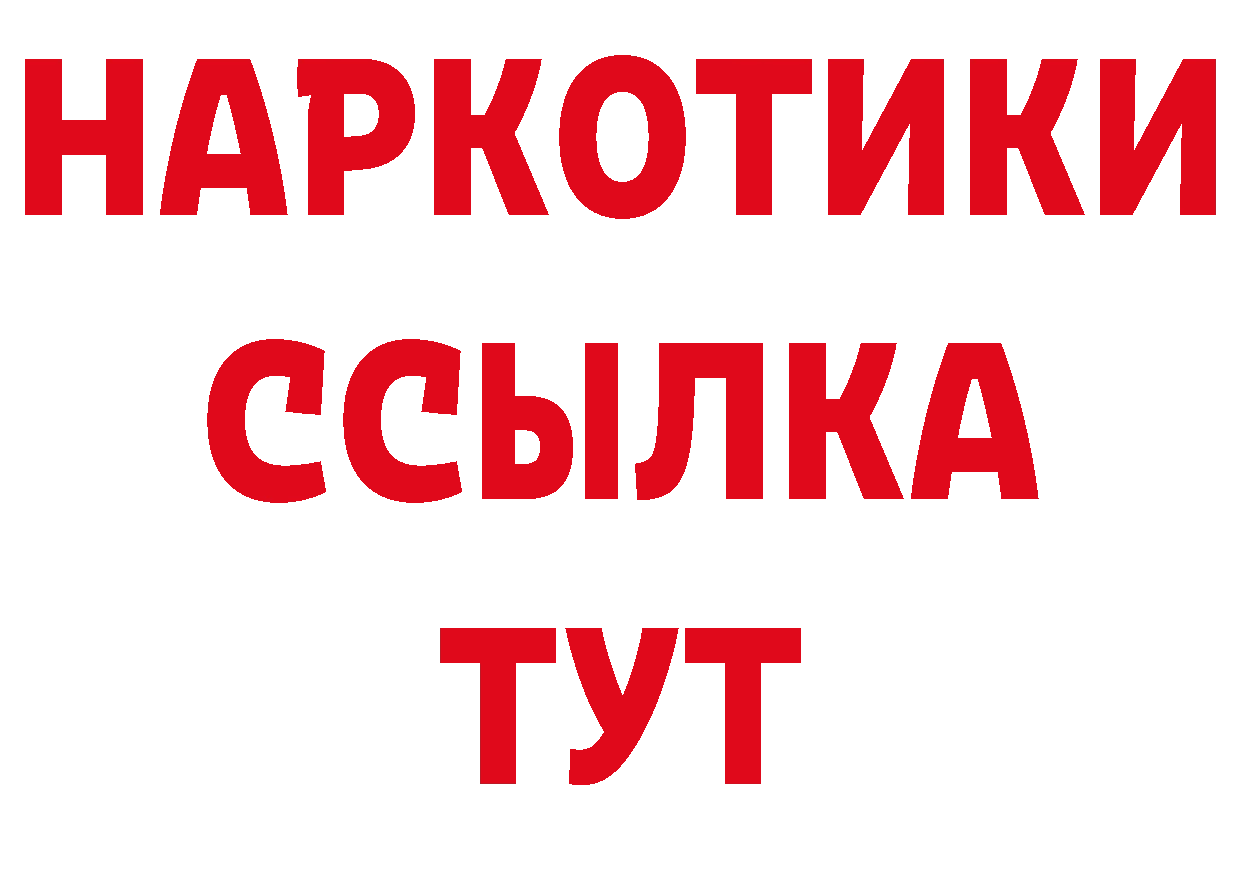 НАРКОТИКИ
ССЫЛКА
ТУТ